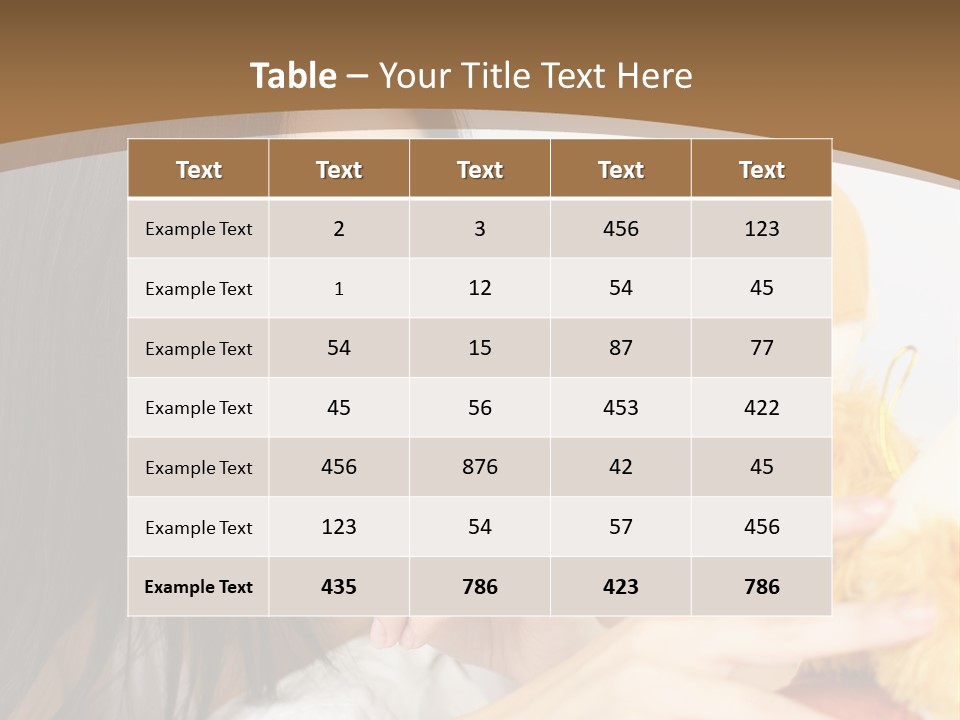 Table – Your Title Text Here

| Text | Text | Text | Text | Text |
|---|---|---|---|---|
| Example Text | 2 | 3 | 456 | 123 |
| Example Text | 1 | 12 | 54 | 45 |
| Example Text | 54 | 15 | 87 | 77 |
| Example Text | 45 | 56 | 453 | 422 |
| Example Text | 456 | 876 | 42 | 45 |
| Example Text | 123 | 54 | 57 | 456 |
| Example Text | 435 | 786 | 423 | 786 |